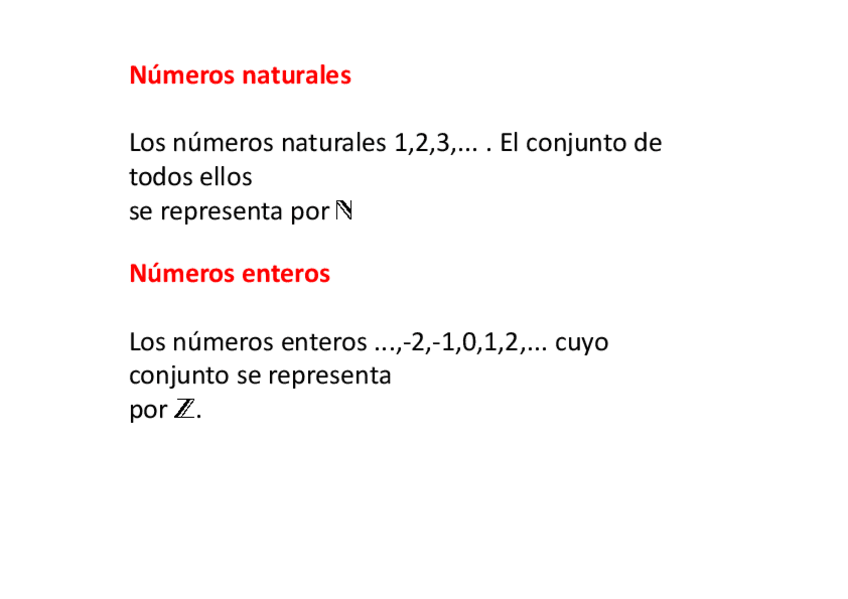 Números naturales

Los números naturales 1,2,3,... . El conjunto de todos ellos
se representa por $\mathbb{N}$

Números enteros

Los números enteros ...,-2,-1,0,1,2,... cuyo conjunto se representa
por $\mathbb{Z}$.